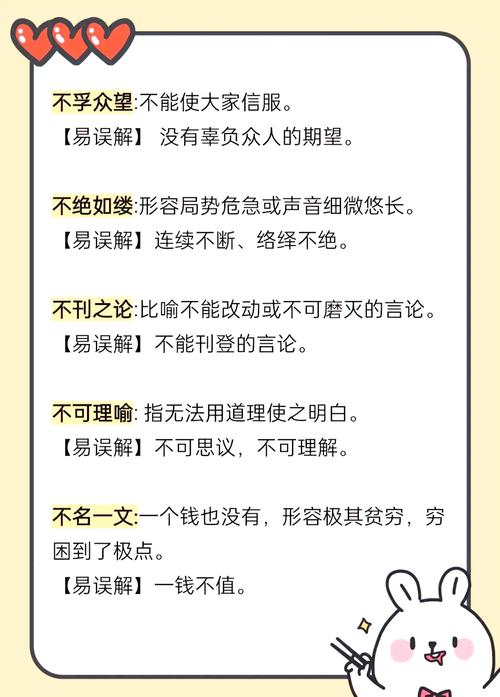 不孚众望:不能使大家信服。
【易误解】 没有辜负众人的期望。

不绝如缕:形容局势危急或声音细微悠长。
【易误解】连续不断、络绎不绝。

不刊之论:比喻不能改动或不可磨灭的言论。
【易误解】不能刊登的言论。

不可理喻: 指无法用道理使之明白。
【易误解】不可思议，不可理解。

不名一文:一个钱也没有，形容极其贫穷，穷困到了极点。
【易误解】一钱不值。